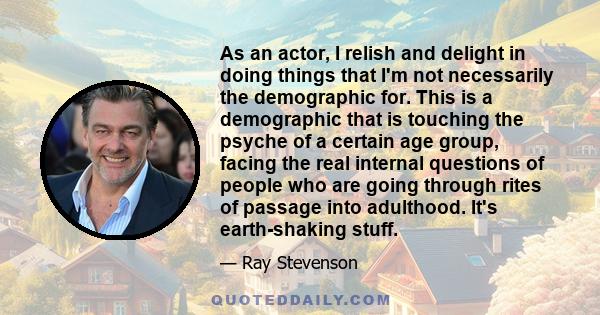 As an actor, I relish and delight in doing things that I'm not necessarily the demographic for. This is a demographic that is touching the psyche of a certain age group, facing the real internal questions of people who are going through rites of passage into adulthood. It's earth-shaking stuff.

— Ray Stevenson

QUOTEDDAILY.COM